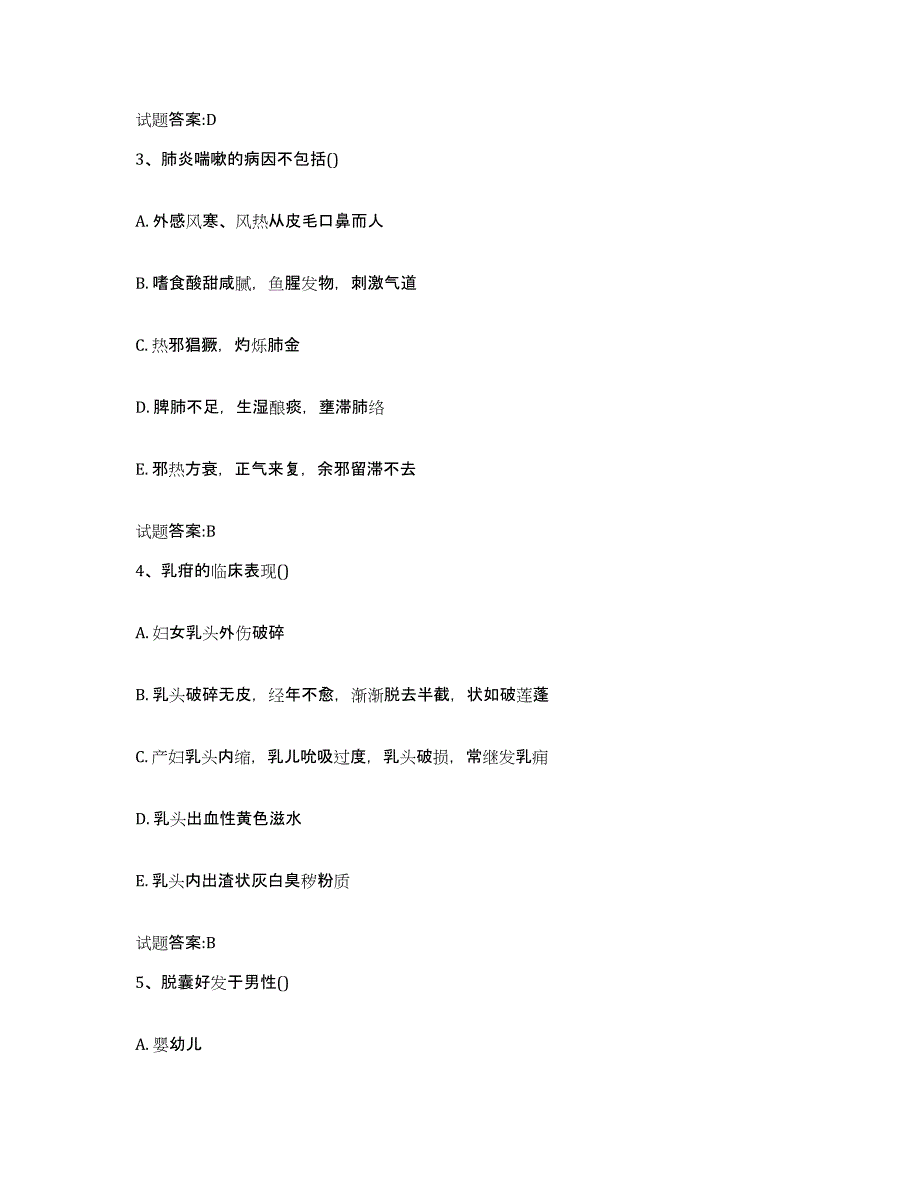 试题答案:D

3、肺炎喘嗽的病因不包括()

A. 外感风寒、风热从皮毛口鼻而人

B. 嗜食酸甜咸腻，鱼腥发物，刺激气道

C. 热邪猖獗，灼烁肺金

D. 脾肺不足，生湿酿痰，壅滞肺络

E. 邪热方衰，正气来复，余邪留滞不去

试题答案:B

4、乳疳的临床表现()

A. 妇女乳头外伤破碎

B. 乳头破碎无皮，经年不愈，渐渐脱去半截，状如破莲蓬

C. 产妇乳头内缩，乳儿吮吸过度，乳头破损，常继发乳痈

D. 乳头出血性黄色滋水

E. 乳头内出渣状灰白臭秽粉质

试题答案:B

5、脱囊好发于男性()

A. 婴幼儿